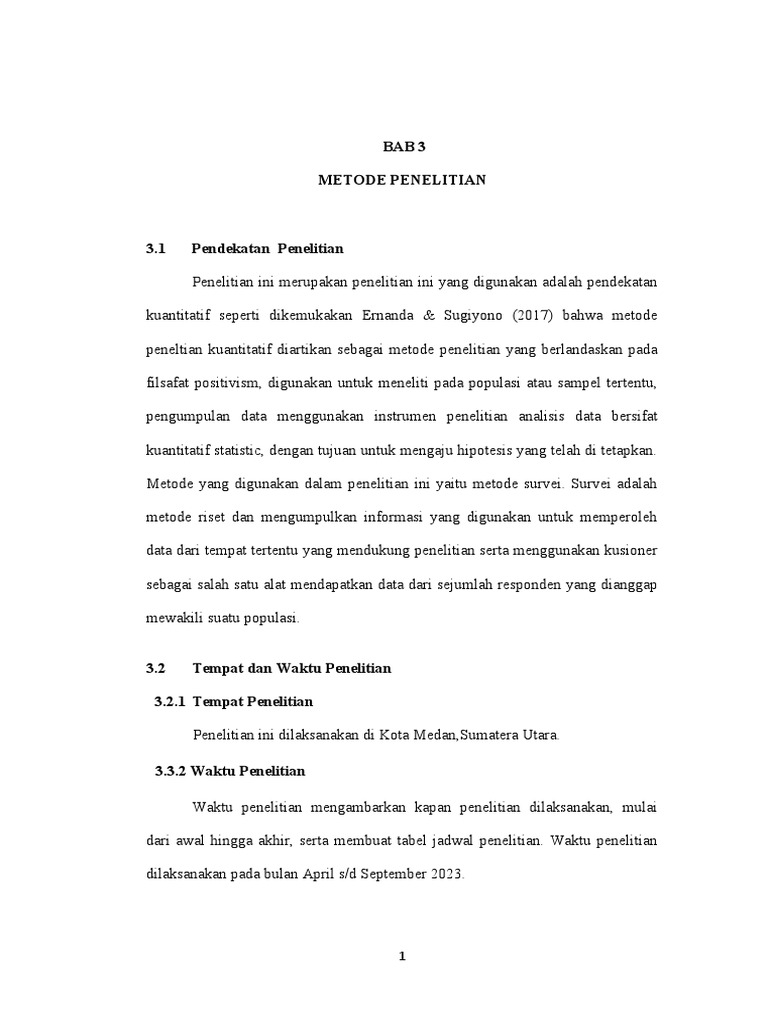 BAB 3

METODE PENELITIAN

3.1 Pendekatan Penelitian

Penelitian ini merupakan penelitian ini yang digunakan adalah pendekatan kuantitatif seperti dikemukakan Ernanda & Sugiyono (2017) bahwa metode peneltian kuantitatif diartikan sebagai metode penelitian yang berlandaskan pada filsafat positivism, digunakan untuk meneliti pada populasi atau sampel tertentu, pengumpulan data menggunakan instrumen penelitian analisis data bersifat kuantitatif statistic, dengan tujuan untuk mengaju hipotesis yang telah di tetapkan. Metode yang digunakan dalam penelitian ini yaitu metode survei. Survei adalah metode riset dan mengumpulkan informasi yang digunakan untuk memperoleh data dari tempat tertentu yang mendukung penelitian serta menggunakan kusioner sebagai salah satu alat mendapatkan data dari sejumlah responden yang dianggap mewakili suatu populasi.

3.2 Tempat dan Waktu Penelitian

3.2.1 Tempat Penelitian

Penelitian ini dilaksanakan di Kota Medan,Sumatera Utara.

3.3.2 Waktu Penelitian

Waktu penelitian mengambarkan kapan penelitian dilaksanakan, mulai dari awal hingga akhir, serta membuat tabel jadwal penelitian. Waktu penelitian dilaksanakan pada bulan April s/d September 2023.

1